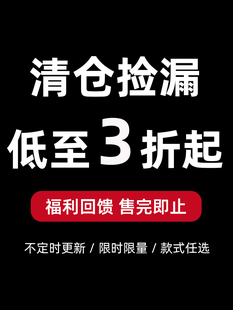 清仓捡漏

低至3折起

福利回馈 售完即止

不定时更新 / 限时限量 / 款式任选